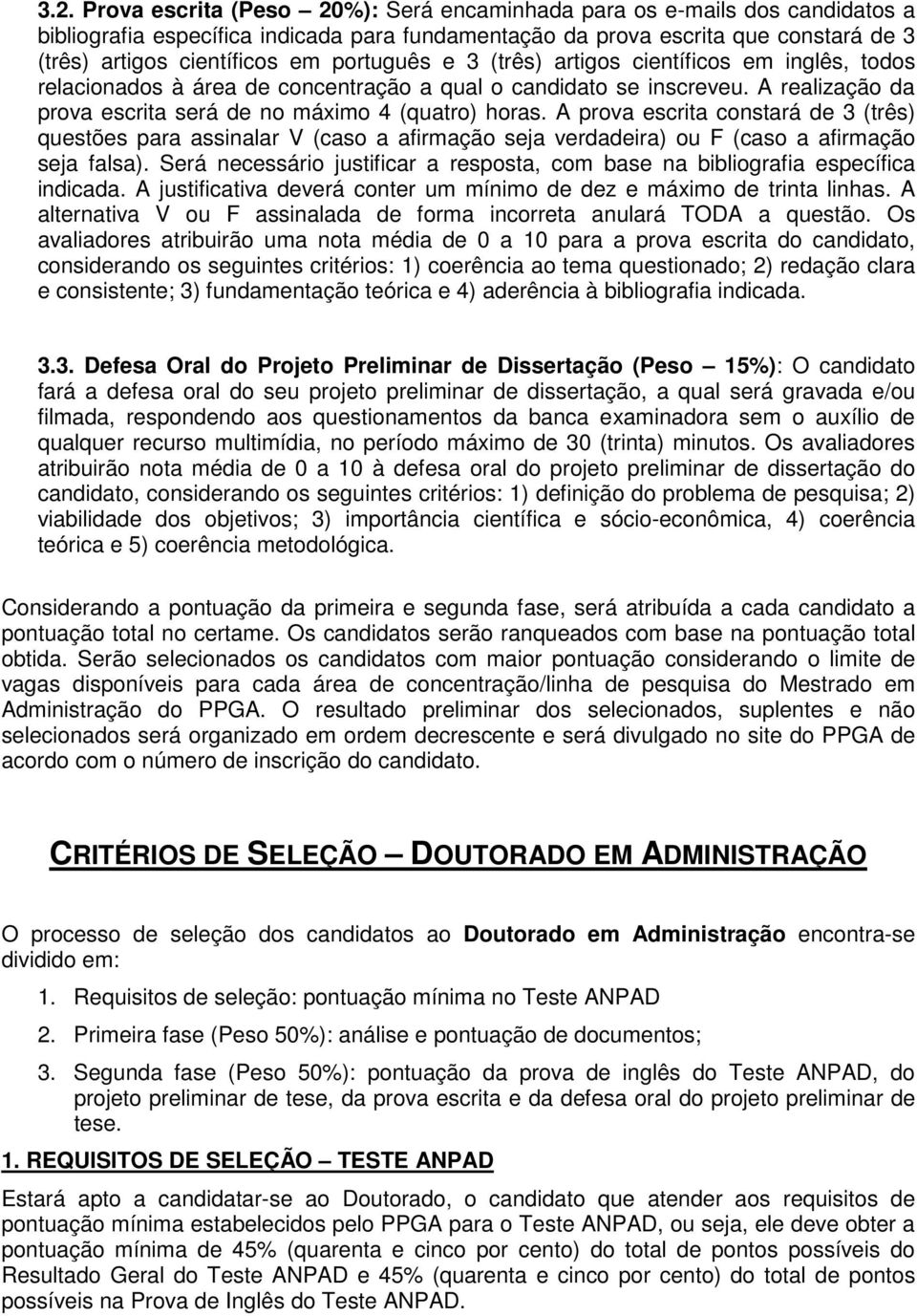 3.2. Prova escrita (Peso – 20%): Será encaminhada para os e-mails dos candidatos a bibliografia específica indicada para fundamentação da prova escrita que constará de 3 (três) artigos científicos em português e 3 (três) artigos científicos em inglês, todos relacionados à área de concentração a qual o candidato se inscreveu. A realização da prova escrita será de no máximo 4 (quatro) horas. A prova escrita constará de 3 (três) questões para assinalar V (caso a afirmação seja verdadeira) ou F (caso a afirmação seja falsa). Será necessário justificar a resposta, com base na bibliografia específica indicada. A justificativa deverá conter um mínimo de dez e máximo de trinta linhas. A alternativa V ou F assinalada de forma incorreta anulará TODA a questão. Os avaliadores atribuirão uma nota média de 0 a 10 para a prova escrita do candidato, considerando os seguintes critérios: 1) coerência ao tema questionado; 2) redação clara e consistente; 3) fundamentação teórica e 4) aderência à bibliografia indicada.

3.3. Defesa Oral do Projeto Preliminar de Dissertação (Peso – 15%): O candidato fará a defesa oral do seu projeto preliminar de dissertação, a qual será gravada e/ou filmada, respondendo aos questionamentos da banca examinadora sem o auxílio de qualquer recurso multimídia, no período máximo de 30 (trinta) minutos. Os avaliadores atribuirão nota média de 0 a 10 à defesa oral do projeto preliminar de dissertação do candidato, considerando os seguintes critérios: 1) definição do problema de pesquisa; 2) viabilidade dos objetivos; 3) importância científica e sócio-econômica, 4) coerência teórica e 5) coerência metodológica.

Considerando a pontuação da primeira e segunda fase, será atribuída a cada candidato a pontuação total no certame. Os candidatos serão ranqueados com base na pontuação total obtida. Serão selecionados os candidatos com maior pontuação considerando o limite de vagas disponíveis para cada área de concentração/linha de pesquisa do Mestrado em Administração do PPGA. O resultado preliminar dos selecionados, suplentes e não selecionados será organizado em ordem decrescente e será divulgado no site do PPGA de acordo com o número de inscrição do candidato.

CRITÉRIOS DE SELEÇÃO – DOUTORADO EM ADMINISTRAÇÃO

O processo de seleção dos candidatos ao Doutorado em Administração encontra-se dividido em:

1. Requisitos de seleção: pontuação mínima no Teste ANPAD
2. Primeira fase (Peso 50%): análise e pontuação de documentos;
3. Segunda fase (Peso 50%): pontuação da prova de inglês do Teste ANPAD, do projeto preliminar de tese, da prova escrita e da defesa oral do projeto preliminar de tese.

1. REQUISITOS DE SELEÇÃO – TESTE ANPAD

Estará apto a candidatar-se ao Doutorado, o candidato que atender aos requisitos de pontuação mínima estabelecidos pelo PPGA para o Teste ANPAD, ou seja, ele deve obter a pontuação mínima de 45% (quarenta e cinco por cento) do total de pontos possíveis do Resultado Geral do Teste ANPAD e 45% (quarenta e cinco por cento) do total de pontos possíveis na Prova de Inglês do Teste ANPAD.